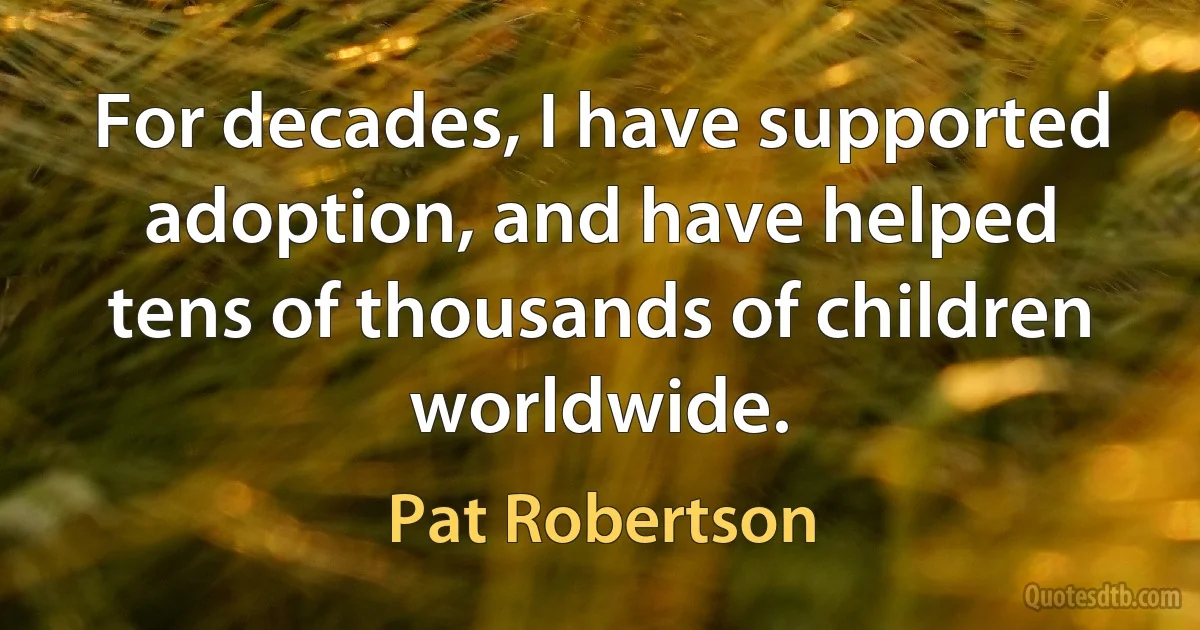 For decades, I have supported adoption, and have helped tens of thousands of children worldwide.

Pat Robertson

Quotesdtb.com